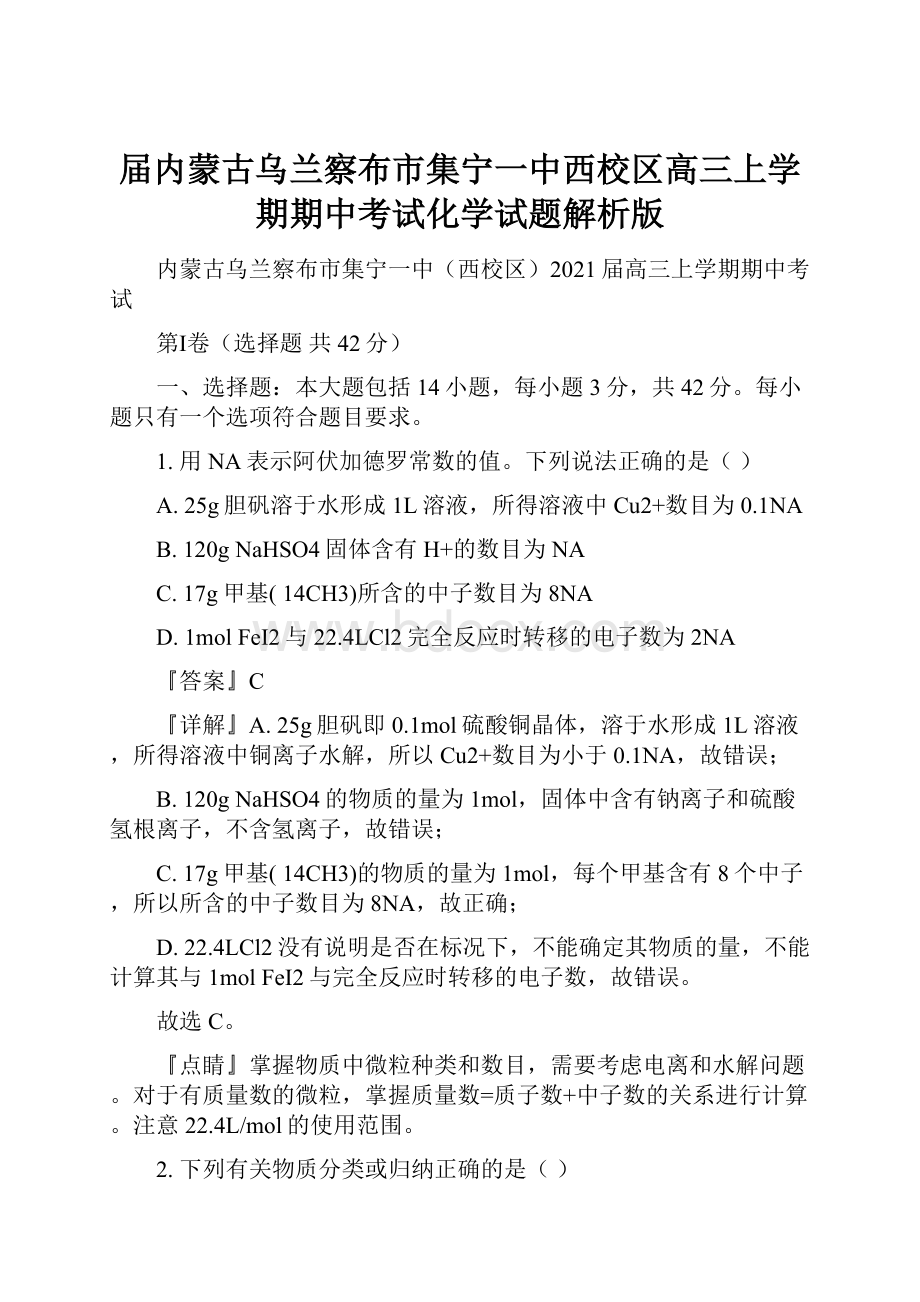 届内蒙古乌兰察布市集宁一中西校区高三上学期期中考试化学试题解析版

内蒙古乌兰察布市集宁一中（西校区）2021届高三上学期期中考试

第I卷（选择题 共42分）

一、选择题：本大题包括14小题，每小题3分，共42分。每小题只有一个选项符合题目要求。

1. 用NA表示阿伏加德罗常数的值。下列说法正确的是（ ）

A. 25g胆矾溶于水形成1L溶液，所得溶液中Cu2+数目为0.1NA

B. 120g NaHSO4固体含有H+的数目为NA

C. 17g甲基( 14CH3)所含的中子数目为8NA

D. 1mol FeI2与22.4LCl2完全反应时转移的电子数为2NA

『答案』C

『详解』A. 25g胆矾即0.1mol硫酸铜晶体，溶于水形成1L溶液，所得溶液中铜离子水解，所以Cu2+数目为小于0.1NA，故错误；

B. 120g NaHSO4的物质的量为1mol，固体中含有钠离子和硫酸氢根离子，不含氢离子，故错误；

C. 17g甲基( 14CH3)的物质的量为1mol，每个甲基含有8个中子，所以所含的中子数目为8NA，故正确；

D. 22.4LCl2没有说明是否在标况下，不能确定其物质的量，不能计算其与1mol FeI2与完全反应时转移的电子数，故错误。

故选C。

『点睛』掌握物质中微粒种类和数目，需要考虑电离和水解问题。对于有质量数的微粒，掌握质量数=质子数+中子数的关系进行计算。注意22.4L/mol的使用范围。

2. 下列有关物质分类或归纳正确的是（ ）